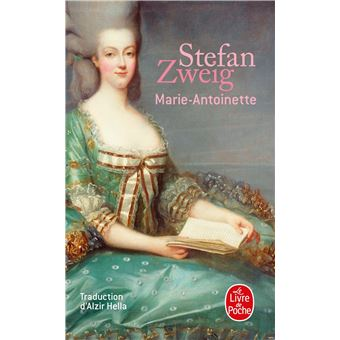 Stefan Zweig
Marie-Antoinette

Traduction d'Alzir Hella

Le Livre de Poche